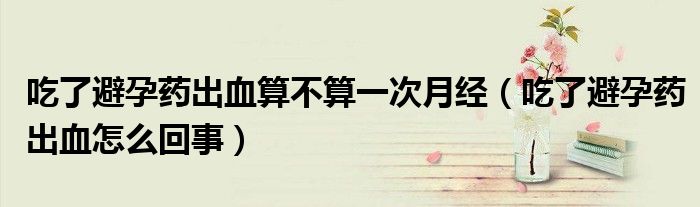 吃了避孕药出血算不算一次月经（吃了避孕药出血怎么回事）